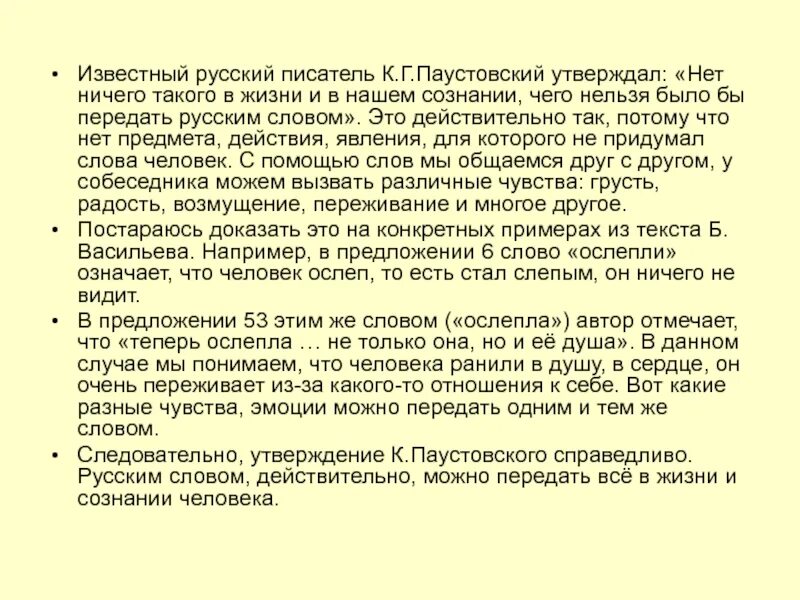 • Известный русский писатель К.Г.Паустовский утверждал: «Нет ничего такого в жизни и в нашем сознании, чего нельзя было бы передать русским словом». Это действительно так, потому что нет предмета, действия, явления, для которого не придумал слова человек. С помощью слов мы общаемся друг с другом, у собеседника можем вызвать различные чувства: грусть, радость, возмущение, переживание и многое другое.

• Постараюсь доказать это на конкретных примерах из текста Б. Васильева. Например, в предложении 6 слово «ослепли» означает, что человек ослеп, то есть стал слепым, он ничего не видит.

• В предложении 53 этим же словом («ослепла») автор отмечает, что «теперь ослепла … не только она, но и её душа». В данном случае мы понимаем, что человека ранили в душу, в сердце, он очень переживает из-за какого-то отношения к себе. Вот какие разные чувства, эмоции можно передать одним и тем же словом.

• Следовательно, утверждение К.Паустовского справедливо. Русским словом, действительно, можно передать всё в жизни и сознании человека.